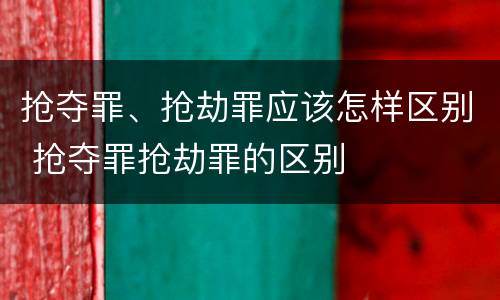 抢夺罪、抢劫罪应该怎样区别 抢夺罪抢劫罪的区别